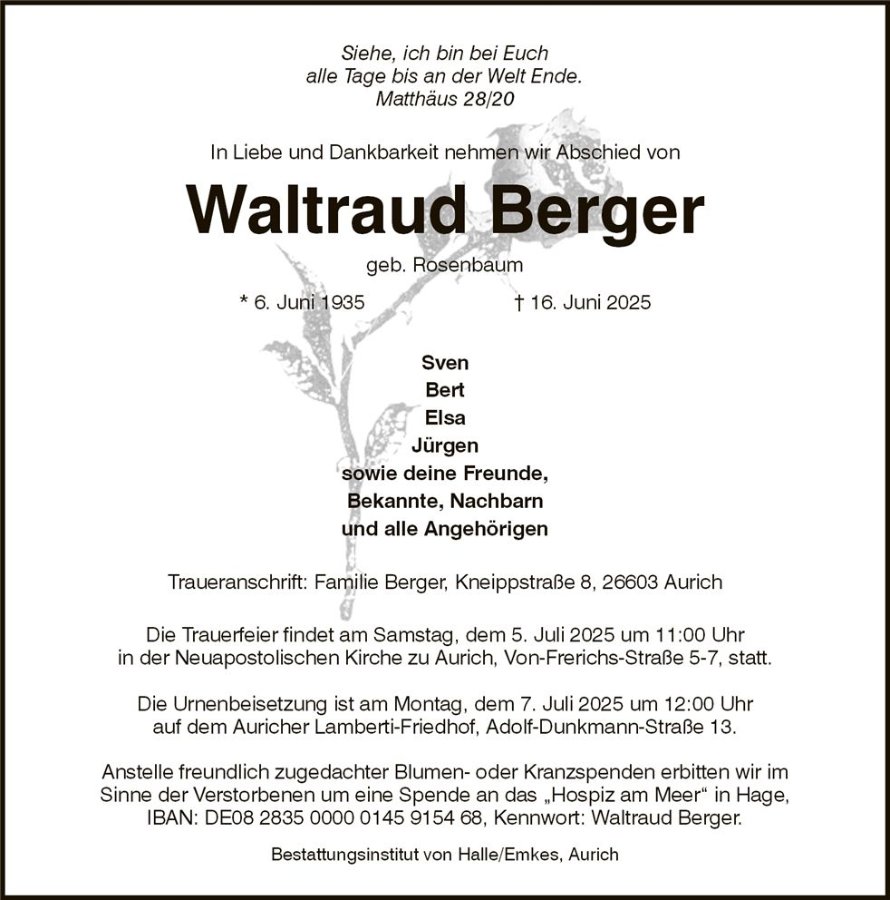 Siehe, ich bin bei Euch
alle Tage bis an der Welt Ende.
Matthäus 28/20

In Liebe und Dankbarkeit nehmen wir Abschied von

Waltraud Berger

geb. Rosenbaum

* 6. Juni 1935 † 16. Juni 2025

Sven
Bert
Elsa
Jürgen
sowie deine Freunde,
Bekannte, Nachbarn
und alle Angehörigen

Traueranschrift: Familie Berger, Kneippstraße 8, 26603 Aurich

Die Trauerfeier findet am Samstag, dem 5. Juli 2025 um 11:00 Uhr in der Neuapostolischen Kirche zu Aurich, Von-Frerichs-Straße 5-7, statt.

Die Urnenbeisetzung ist am Montag, dem 7. Juli 2025 um 12:00 Uhr auf dem Auricher Lamberti-Friedhof, Adolf-Dunkmann-Straße 13.

Anstelle freundlich zugedachter Blumen- oder Kranzspenden erbitten wir im Sinne der Verstorbenen um eine Spende an das „Hospiz am Meer“ in Hage, IBAN: DE08 2835 0000 0145 9154 68, Kennwort: Waltraud Berger.

Bestattungsinstitut von Halle/Emkes, Aurich